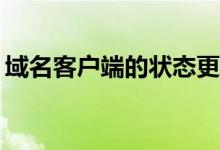 域名客户端的状态更